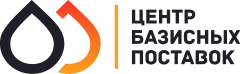 ЦЕНТР
БАЗИСНЫХ
ПОСТАВОК